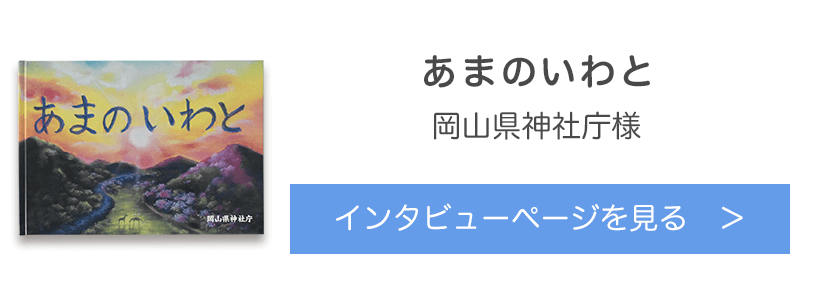 あまのいわと

岡山県神社庁

あまのいわと

岡山県神社庁様

インタビューページを見る　>